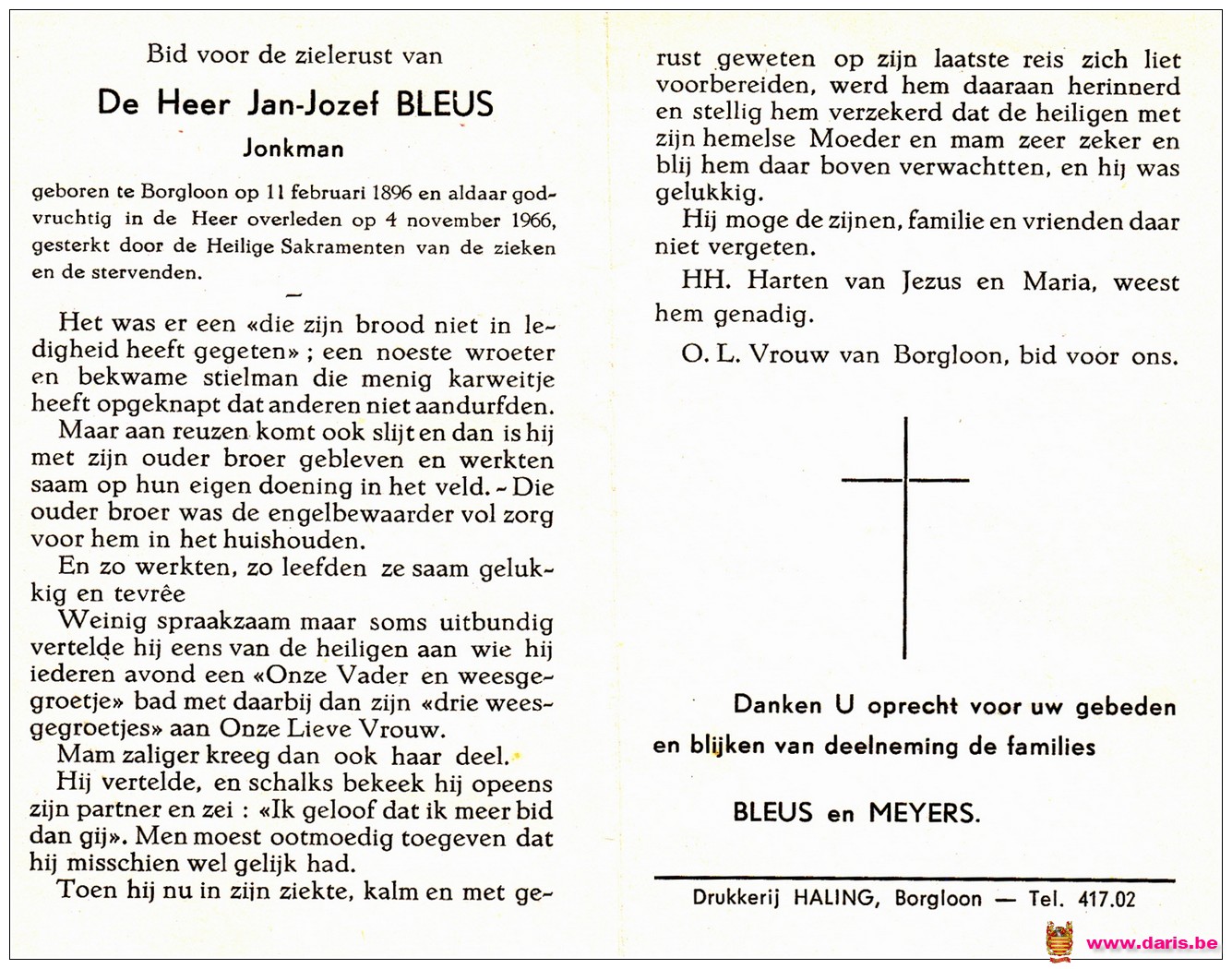 Bid voor de zielerust van

De Heer Jan-Jozef BLEUS

Jonkman

geboren te Borgloon op 11 februari 1896 en aldaar godvruchtig in de Heer overleden op 4 november 1966, gesterkt door de Heilige Sakramenten van de zieken en de stervenden.

Het was er een «die zijn brood niet in ledigheid heeft gegeten» ; een noeste wroeter en bekwame stielman die menig karweitje heeft opgeknapt dat anderen niet aandurfden.

Maar aan reuzen komt ook slijt en dan is hij met zijn ouder broer gebleven en werkten saam op hun eigen doening in het veld. - Die ouder broer was de engelbewaarder vol zorg voor hem in het huishouden.

En zo werkten, zo leefden ze saam gelukkig en tevrêe

Weinig spraakzaam maar soms uitbundig vertelde hij eens van de heiligen aan wie hij iederen avond een «Onze Vader en weesgegroetje» bad met daarbij dan zijn «drie weesgegroetjes» aan Onze Lieve Vrouw.

Mam zaliger kreeg dan ook haar deel.

Hij vertelde, en schalks bekeek hij opeens zijn partner en zei : «Ik geloof dat ik meer bid dan gij». Men moest ootmoedig toegeven dat hij misschien wel gelijk had.

Toen hij nu in zijn ziekte, kalm en met gerust geweten op zijn laatste reis zich liet voorbereiden, werd hem daaraan herinnerd en stellig hem verzekerd dat de heiligen met zijn hemelse Moeder en mam zeer zeker en blij hem daar boven verwachtten, en hij was gelukkig.

Hij moge de zijnen, familie en vrienden daar niet vergeten.

HH. Harten van Jezus en Maria, weest hem genadig.

O. L. Vrouw van Borgloon, bid voor ons.

Danken U oprecht voor uw gebeden en blijken van deelneming de families

BLEUS en MEYERS.

Drukkerij HALING, Borgloon — Tel. 417.02

www.daris.be